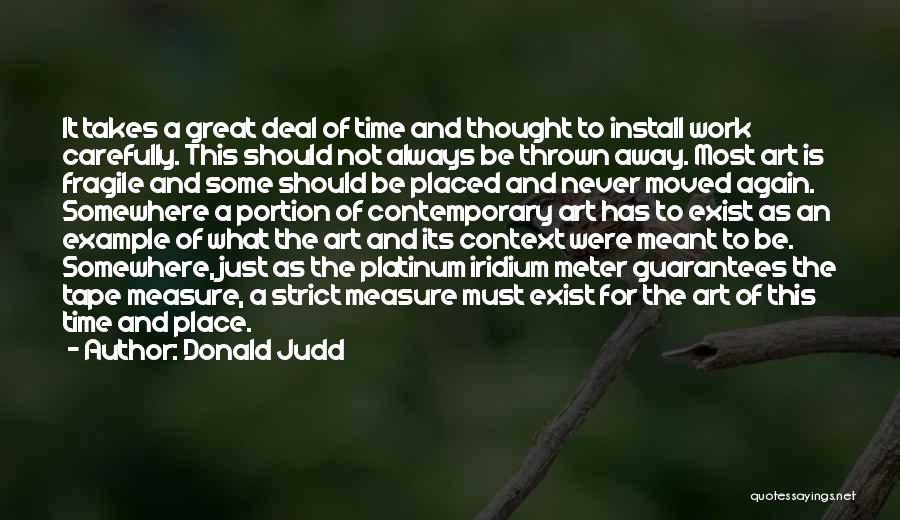 It takes a great deal of time and thought to install work carefully. This should not always be thrown away. Most art is fragile and some should be placed and never moved again. Somewhere a portion of contemporary art has to exist as an example of what the art and its context were meant to be. Somewhere, just as the platinum iridium meter guarantees the tape measure, a strict measure must exist for the art of this time and place.
- Author: Donald Judd

quotessayings.net